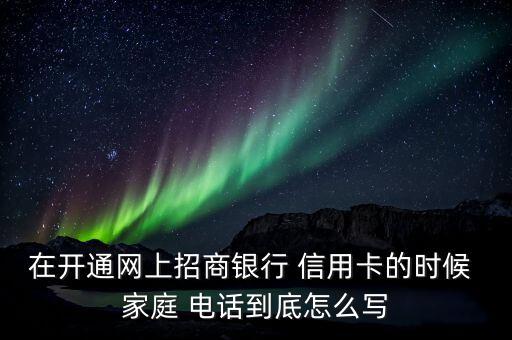 在开通网上招商银行 信用卡的时候
家庭 电话到底怎么写